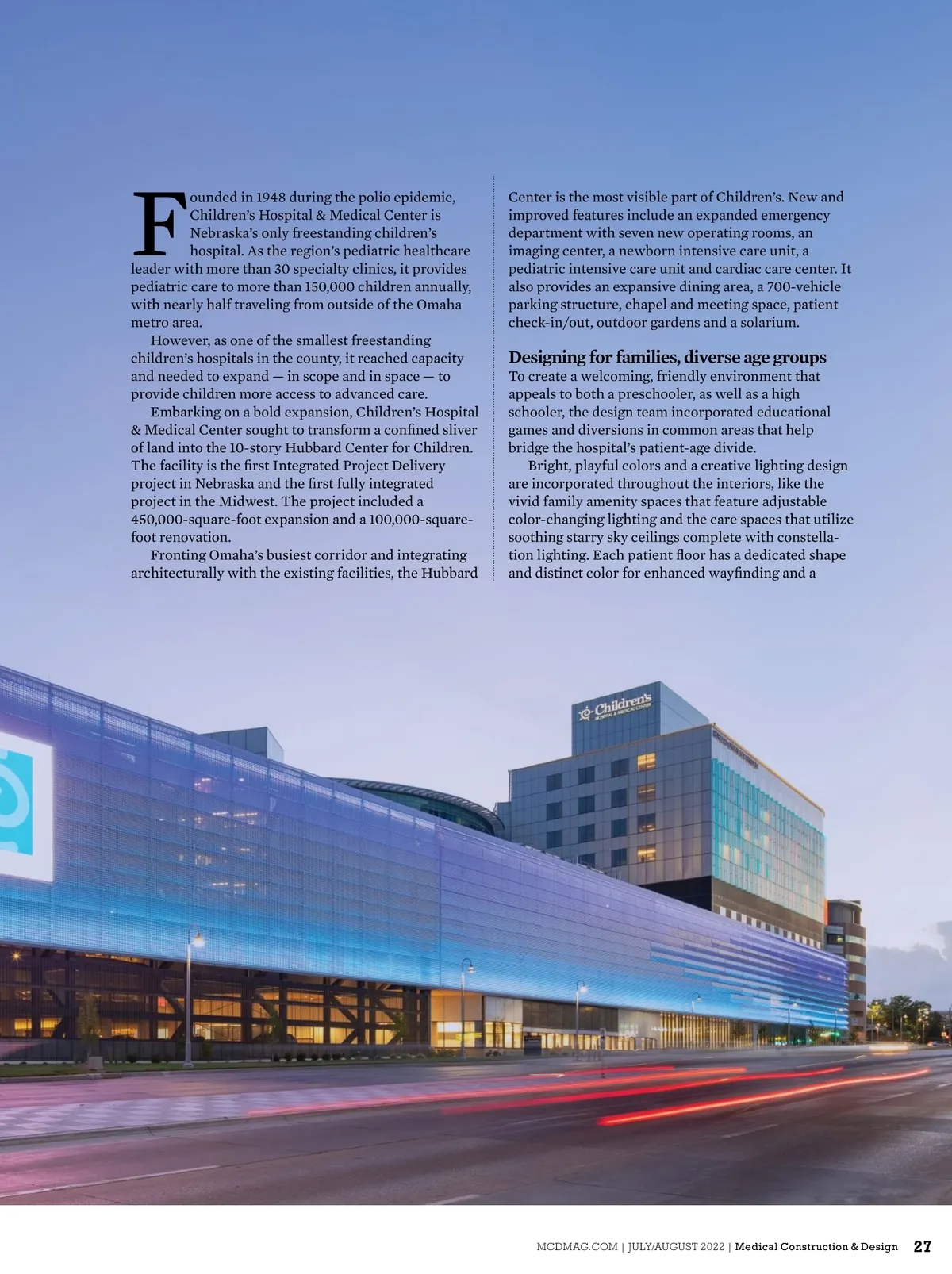 Founded in 1948 during the polio epidemic, Children's Hospital & Medical Center is Nebraska's only freestanding children's hospital. As the region's pediatric healthcare leader with more than 30 specialty clinics, it provides pediatric care to more than 150,000 children annually, with nearly half traveling from outside of the Omaha metro area.

However, as one of the smallest freestanding children's hospitals in the county, it reached capacity and needed to expand — in scope and in space — to provide children more access to advanced care.

Embarking on a bold expansion, Children's Hospital & Medical Center sought to transform a confined sliver of land into the 10-story Hubbard Center for Children. The facility is the first Integrated Project Delivery project in Nebraska and the first fully integrated project in the Midwest. The project included a 450,000-square-foot expansion and a 100,000-square-foot renovation.

Fronting Omaha's busiest corridor and integrating architecturally with the existing facilities, the Hubbard Center is the most visible part of Children's. New and improved features include an expanded emergency department with seven new operating rooms, an imaging center, a newborn intensive care unit, a pediatric intensive care unit and cardiac care center. It also provides an expansive dining area, a 700-vehicle parking structure, chapel and meeting space, patient check-in/out, outdoor gardens and a solarium.

Designing for families, diverse age groups
To create a welcoming, friendly environment that appeals to both a preschooler, as well as a high schooler, the design team incorporated educational games and diversions in common areas that help bridge the hospital's patient-age divide.

Bright, playful colors and a creative lighting design are incorporated throughout the interiors, like the vivid family amenity spaces that feature adjustable color-changing lighting and the care spaces that utilize soothing starry sky ceilings complete with constellation lighting. Each patient floor has a dedicated shape and distinct color for enhanced wayfinding and a

Children's HOSPITAL & MEDICAL CENTER

MCDMAG.COM | JULY/AUGUST 2022 | Medical Construction & Design 27